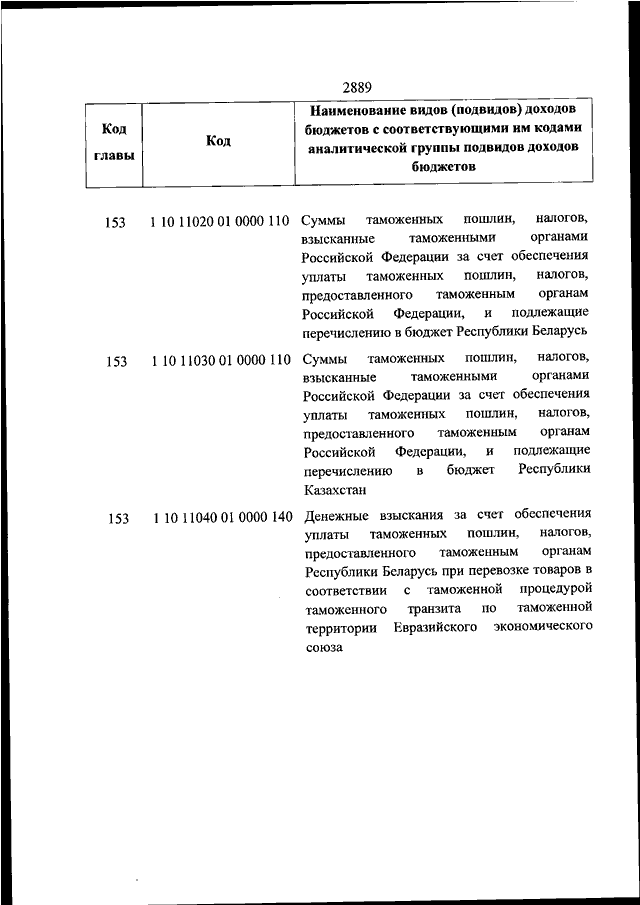 2889

| Код главы | Код | Наименование видов (подвидов) доходов бюджетов с соответствующими им кодами аналитической группы подвидов доходов бюджетов |
|---|---|---|
| 153 | 1 10 11020 01 0000 110 | Суммы таможенных пошлин, налогов, взысканные таможенными органами Российской Федерации за счет обеспечения уплаты таможенных пошлин, налогов, предоставленного таможенным органам Российской Федерации, и подлежащие перечислению в бюджет Республики Беларусь |
| 153 | 1 10 11030 01 0000 110 | Суммы таможенных пошлин, налогов, взысканные таможенными органами Российской Федерации за счет обеспечения уплаты таможенных пошлин, налогов, предоставленного таможенным органам Российской Федерации, и подлежащие перечислению в бюджет Республики Казахстан |
| 153 | 1 10 11040 01 0000 140 | Денежные взыскания за счет обеспечения уплаты таможенных пошлин, налогов, предоставленного таможенным органам Республики Беларусь при перевозке товаров в соответствии с таможенной процедурой таможенного транзита по таможенной территории Евразийского экономического союза |